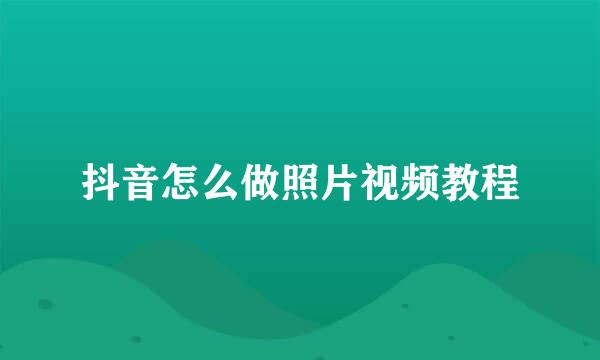 抖音怎么做照片视频教程